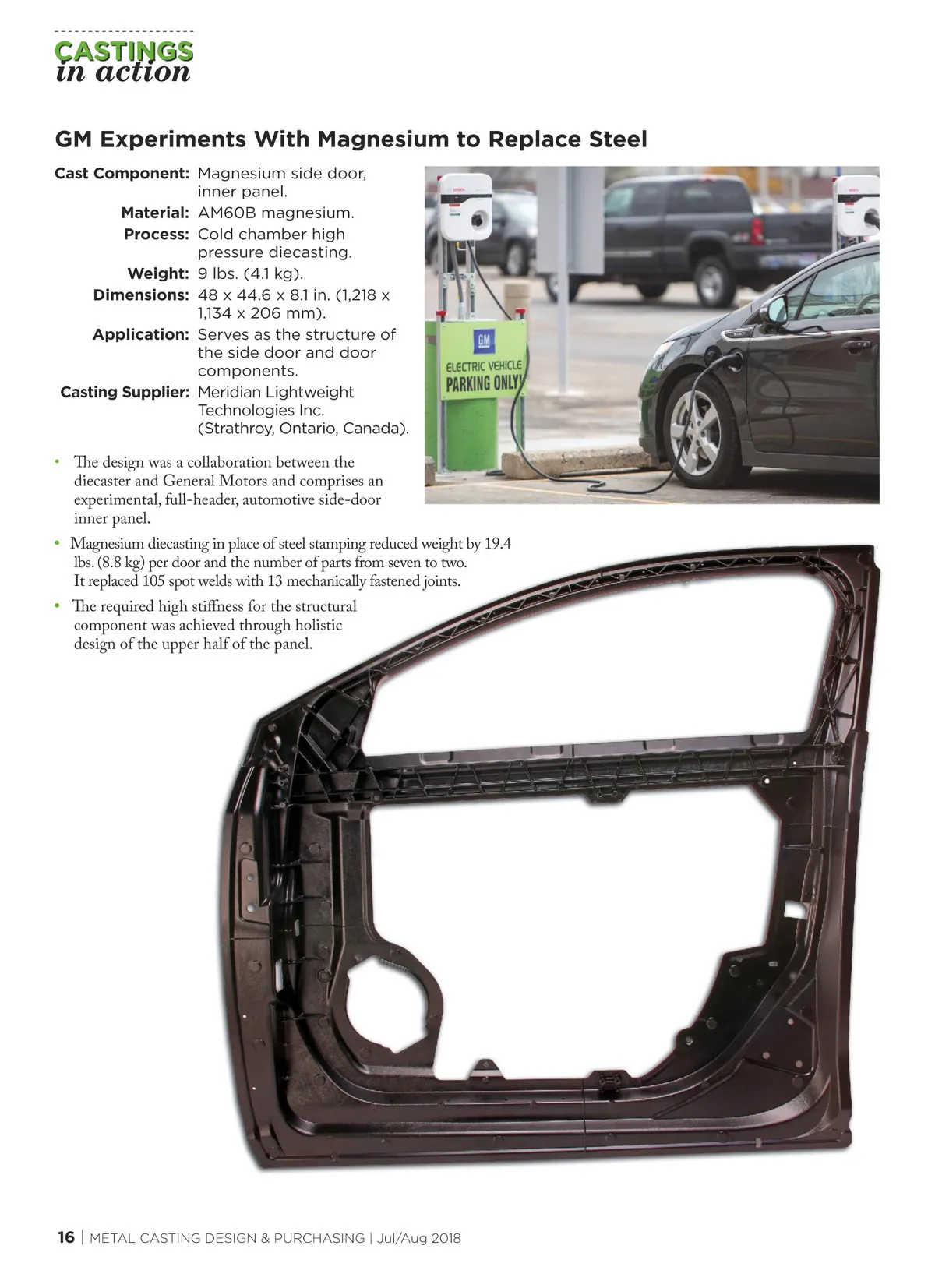 CASTINGS
in action

GM Experiments With Magnesium to Replace Steel

Cast Component: Magnesium side door, inner panel.
Material: AM60B magnesium.
Process: Cold chamber high pressure diecasting.
Weight: 9 lbs. (4.1 kg).
Dimensions: 48 x 44.6 x 8.1 in. (1,218 x 1,134 x 206 mm).
Application: Serves as the structure of the side door and door components.
Casting Supplier: Meridian Lightweight Technologies Inc. (Strathroy, Ontario, Canada).

GM
ELECTRIC VEHICLE
PARKING ONLY

• The design was a collaboration between the diecaster and General Motors and comprises an experimental, full-header, automotive side-door inner panel.

• Magnesium diecasting in place of steel stamping reduced weight by 19.4 lbs. (8.8 kg) per door and the number of parts from seven to two. It replaced 105 spot welds with 13 mechanically fastened joints.

• The required high stiffness for the structural component was achieved through holistic design of the upper half of the panel.

16 | METAL CASTING DESIGN & PURCHASING | Jul/Aug 2018